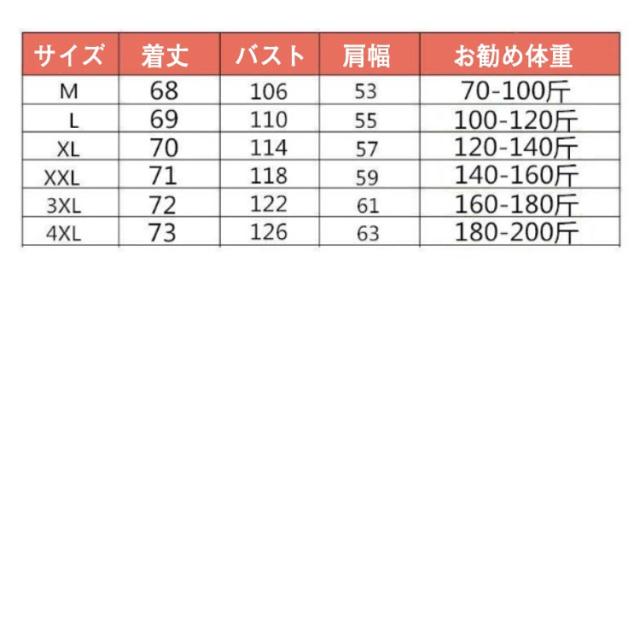 | サイズ | 着丈 | バスト | 肩幅 | お勧め体重 |
|---|---|---|---|---|
| M | 68 | 106 | 53 | 70-100斤 |
| L | 69 | 110 | 55 | 100-120斤 |
| XL | 70 | 114 | 57 | 120-140斤 |
| XXL | 71 | 118 | 59 | 140-160斤 |
| 3XL | 72 | 122 | 61 | 160-180斤 |
| 4XL | 73 | 126 | 63 | 180-200斤 |